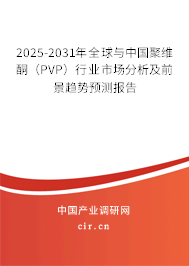 2025-2031年全球与中国聚维酮（PVP）行业市场分析及前景趋势预测报告

中国产业调研网

cir.cn